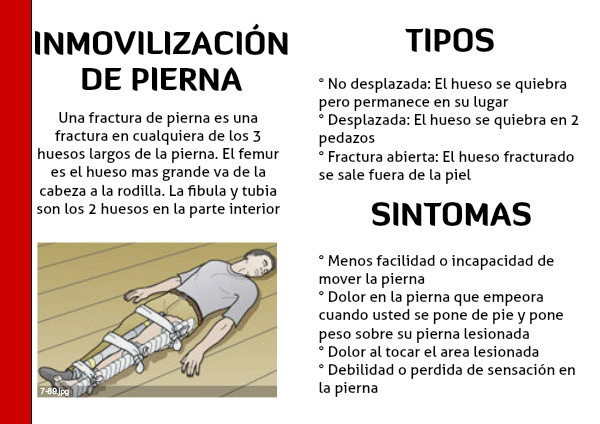 INMOVILIZACIÓN DE PIERNA

Una fractura de pierna es una fractura en cualquiera de los 3 huesos largos de la pierna. El femur es el hueso mas grande va de la cabeza a la rodilla. La fibula y tubia son los 2 huesos en la parte interior

7-89.jpg

TIPOS

° No desplazada: El hueso se quiebra pero permanece en su lugar
° Desplazada: El hueso se quiebra en 2 pedazos
° Fractura abierta: El hueso fracturado se sale fuera de la piel

SINTOMAS

° Menos facilidad o incapacidad de mover la pierna
° Dolor en la pierna que empeora cuando usted se pone de pie y pone peso sobre su pierna lesionada
° Dolor al tocar el area lesionada
° Debilidad o perdida de sensación en la pierna